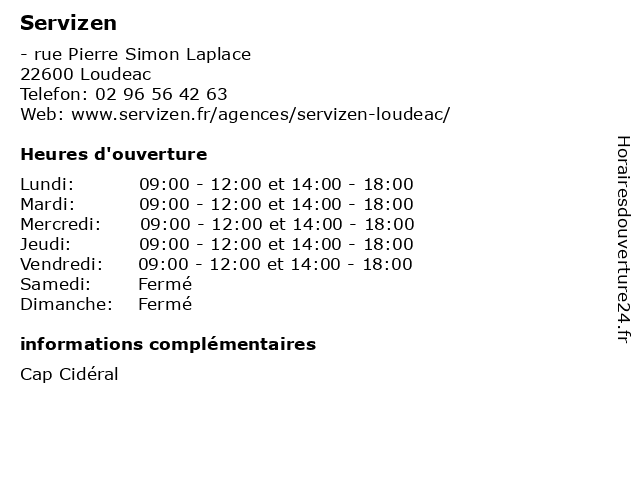 Servizen

- rue Pierre Simon Laplace
22600 Loudeac
Telefon: 02 96 56 42 63
Web: www.servizen.fr/agences/servizen-loudeac/

Heures d'ouverture

| | |
|---|---|
| Lundi: | 09:00 - 12:00 et 14:00 - 18:00 |
| Mardi: | 09:00 - 12:00 et 14:00 - 18:00 |
| Mercredi: | 09:00 - 12:00 et 14:00 - 18:00 |
| Jeudi: | 09:00 - 12:00 et 14:00 - 18:00 |
| Vendredi: | 09:00 - 12:00 et 14:00 - 18:00 |
| Samedi: | Fermé |
| Dimanche: | Fermé |

informations complémentaires

Cap Cidéral

Horairesdouverture24.fr